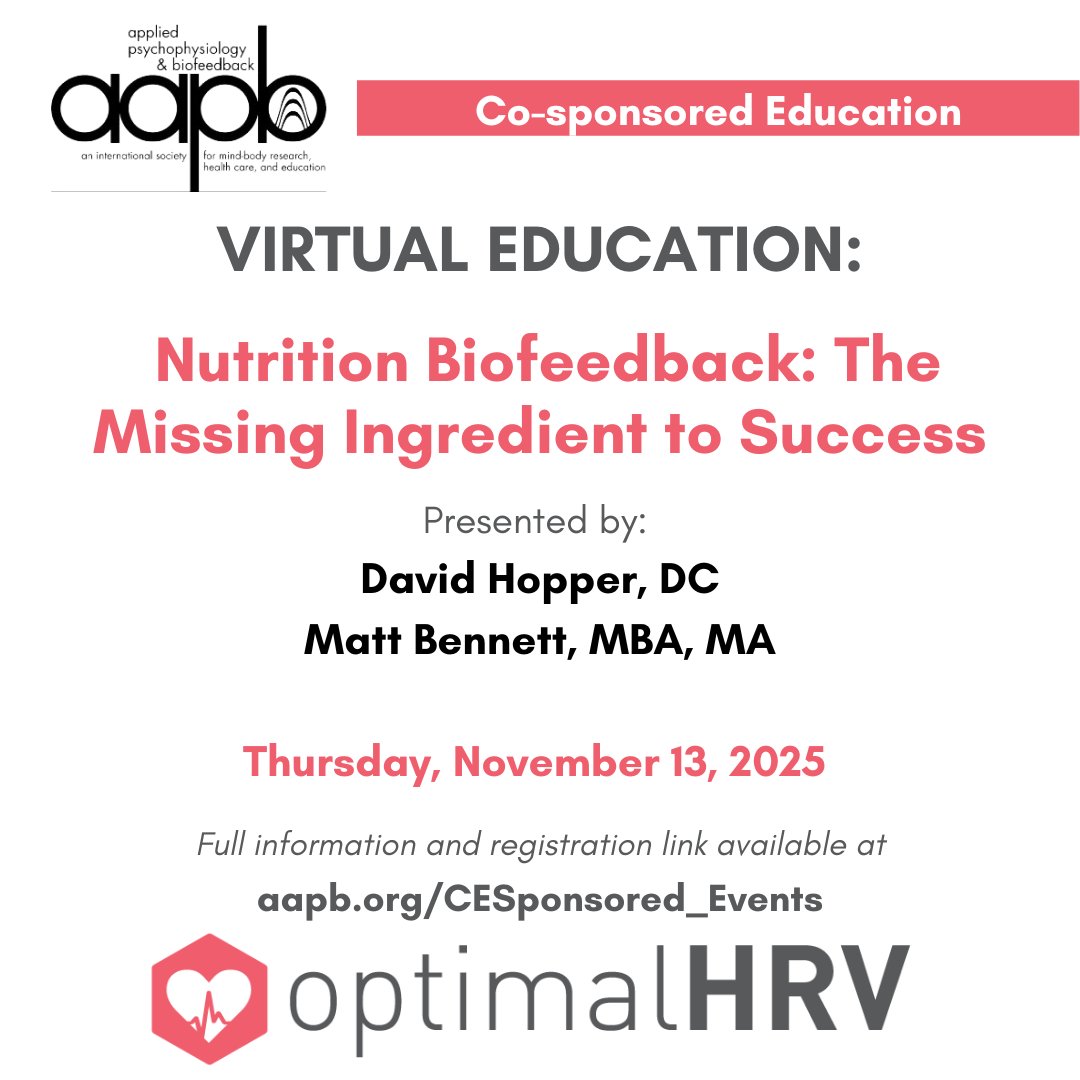 applied psychophysiology & biofeedback

aapb

an international society for mind-body research, health care, and education

Co-sponsored Education

VIRTUAL EDUCATION:

Nutrition Biofeedback: The Missing Ingredient to Success

Presented by:

David Hopper, DC

Matt Bennett, MBA, MA

Thursday, November 13, 2025

Full information and registration link available at

aapb.org/CESponsored_Events

optimalHRV